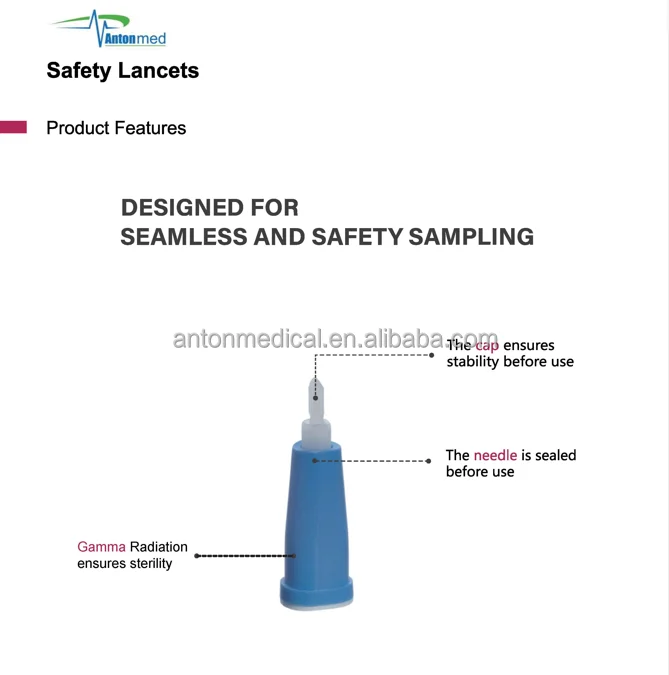 Antonmed

Safety Lancets

Product Features

DESIGNED FOR
SEAMLESS AND SAFETY SAMPLING

antonmedical.en.alibaba.com

The cap ensures stability before use

The needle is sealed before use

Gamma Radiation ensures sterility